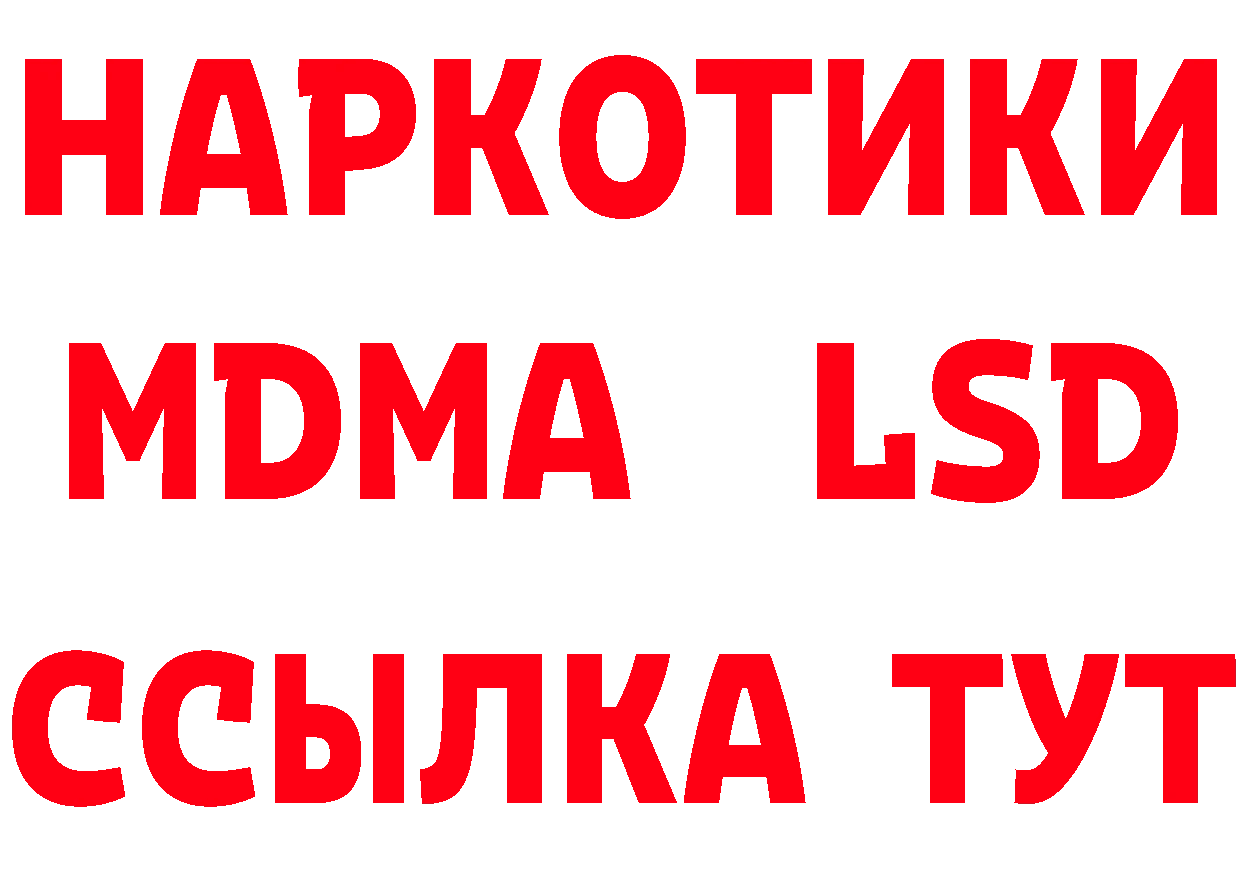 НАРКОТИКИ
MDMA LSD
ССЫЛКА ТУТ